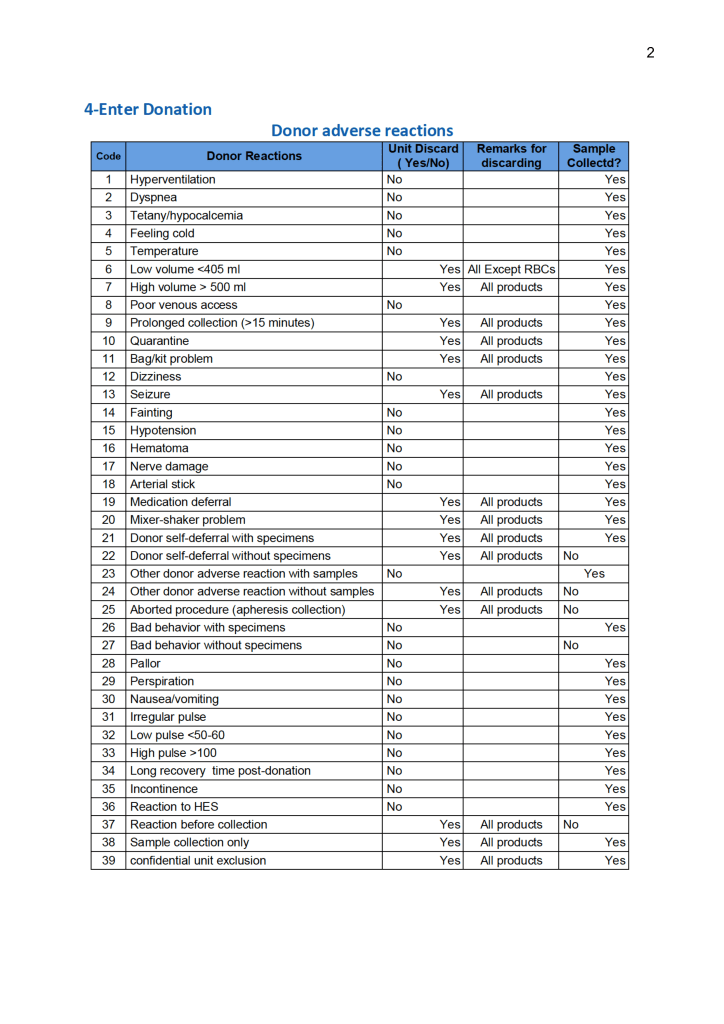 2

4-Enter Donation

Donor adverse reactions

| Code | Donor Reactions | Unit Discard ( Yes/No) | Remarks for discarding | Sample Collectd? |
|---|---|---|---|---|
| 1 | Hyperventilation | No | | Yes |
| 2 | Dyspnea | No | | Yes |
| 3 | Tetany/hypocalcemia | No | | Yes |
| 4 | Feeling cold | No | | Yes |
| 5 | Temperature | No | | Yes |
| 6 | Low volume <405 ml | Yes | All Except RBCs | Yes |
| 7 | High volume > 500 ml | Yes | All products | Yes |
| 8 | Poor venous access | No | | Yes |
| 9 | Prolonged collection (>15 minutes) | Yes | All products | Yes |
| 10 | Quarantine | Yes | All products | Yes |
| 11 | Bag/kit problem | Yes | All products | Yes |
| 12 | Dizziness | No | | Yes |
| 13 | Seizure | Yes | All products | Yes |
| 14 | Fainting | No | | Yes |
| 15 | Hypotension | No | | Yes |
| 16 | Hematoma | No | | Yes |
| 17 | Nerve damage | No | | Yes |
| 18 | Arterial stick | No | | Yes |
| 19 | Medication deferral | Yes | All products | Yes |
| 20 | Mixer-shaker problem | Yes | All products | Yes |
| 21 | Donor self-deferral with specimens | Yes | All products | Yes |
| 22 | Donor self-deferral without specimens | Yes | All products | No |
| 23 | Other donor adverse reaction with samples | No | | Yes |
| 24 | Other donor adverse reaction without samples | Yes | All products | No |
| 25 | Aborted procedure (apheresis collection) | Yes | All products | No |
| 26 | Bad behavior with specimens | No | | Yes |
| 27 | Bad behavior without specimens | No | | No |
| 28 | Pallor | No | | Yes |
| 29 | Perspiration | No | | Yes |
| 30 | Nausea/vomiting | No | | Yes |
| 31 | Irregular pulse | No | | Yes |
| 32 | Low pulse <50-60 | No | | Yes |
| 33 | High pulse >100 | No | | Yes |
| 34 | Long recovery time post-donation | No | | Yes |
| 35 | Incontinence | No | | Yes |
| 36 | Reaction to HES | No | | Yes |
| 37 | Reaction before collection | Yes | All products | No |
| 38 | Sample collection only | Yes | All products | Yes |
| 39 | confidential unit exclusion | Yes | All products | Yes |